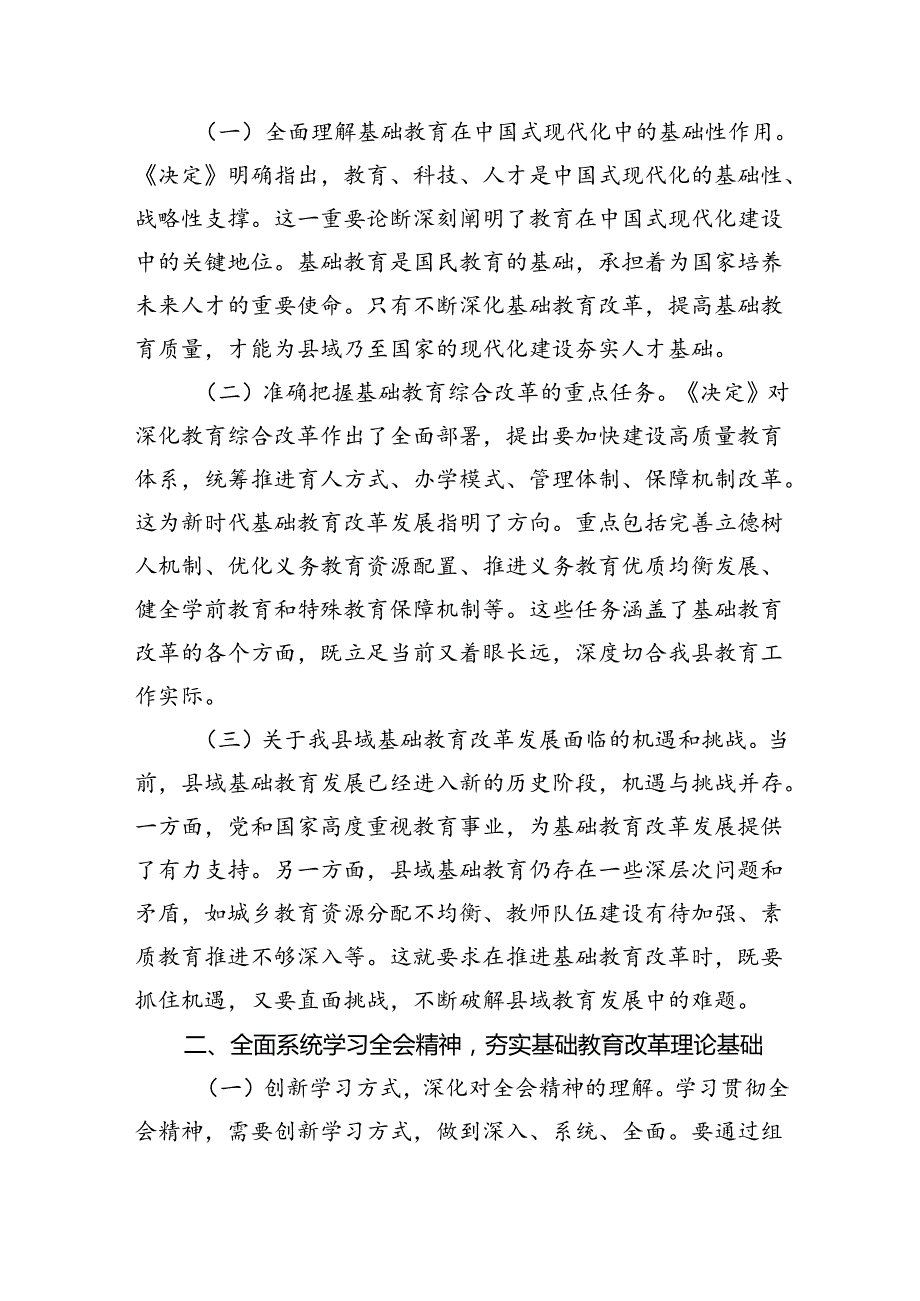 （一）全面理解基础教育在中国式现代化中的基础性作用。《决定》明确指出，教育、科技、人才是中国式现代化的基础性、战略性支撑。这一重要论断深刻阐明了教育在中国式现代化建设中的关键地位。基础教育是国民教育的基础，承担着为国家培养未来人才的重要使命。只有不断深化基础教育改革，提高基础教育质量，才能为县域乃至国家的现代化建设夯实人才基础。

（二）准确把握基础教育综合改革的重点任务。《决定》对深化教育综合改革作出了全面部署，提出要加快建设高质量教育体系，统筹推进育人方式、办学模式、管理体制、保障机制改革。这为新时代基础教育改革发展指明了方向。重点包括完善立德树人机制、优化义务教育资源配置、推进义务教育优质均衡发展、健全学前教育和特殊教育保障机制等。这些任务涵盖了基础教育改革的各个方面，既立足当前又着眼长远，深度切合我县教育工作实际。

（三）关于我县域基础教育改革发展面临的机遇和挑战。当前，县域基础教育发展已经进入新的历史阶段，机遇与挑战并存。一方面，党和国家高度重视教育事业，为基础教育改革发展提供了有力支持。另一方面，县域基础教育仍存在一些深层次问题和矛盾，如城乡教育资源分配不均衡、教师队伍建设有待加强、素质教育推进不够深入等。这就要求在推进基础教育改革时，既要抓住机遇，又要直面挑战，不断破解县域教育发展中的难题。

二、全面系统学习全会精神，夯实基础教育改革理论基础

（一）创新学习方式，深化对全会精神的理解。学习贯彻全会精神，需要创新学习方式，做到深入、系统、全面。要通过组